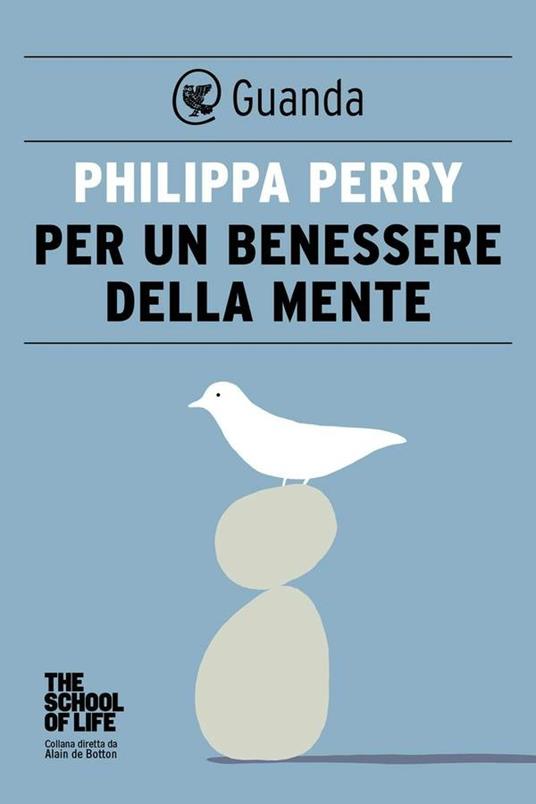 Guanda

PHILIPPA PERRY

PER UN BENESSERE DELLA MENTE

THE SCHOOL OF LIFE

Collana diretta da Alain de Botton